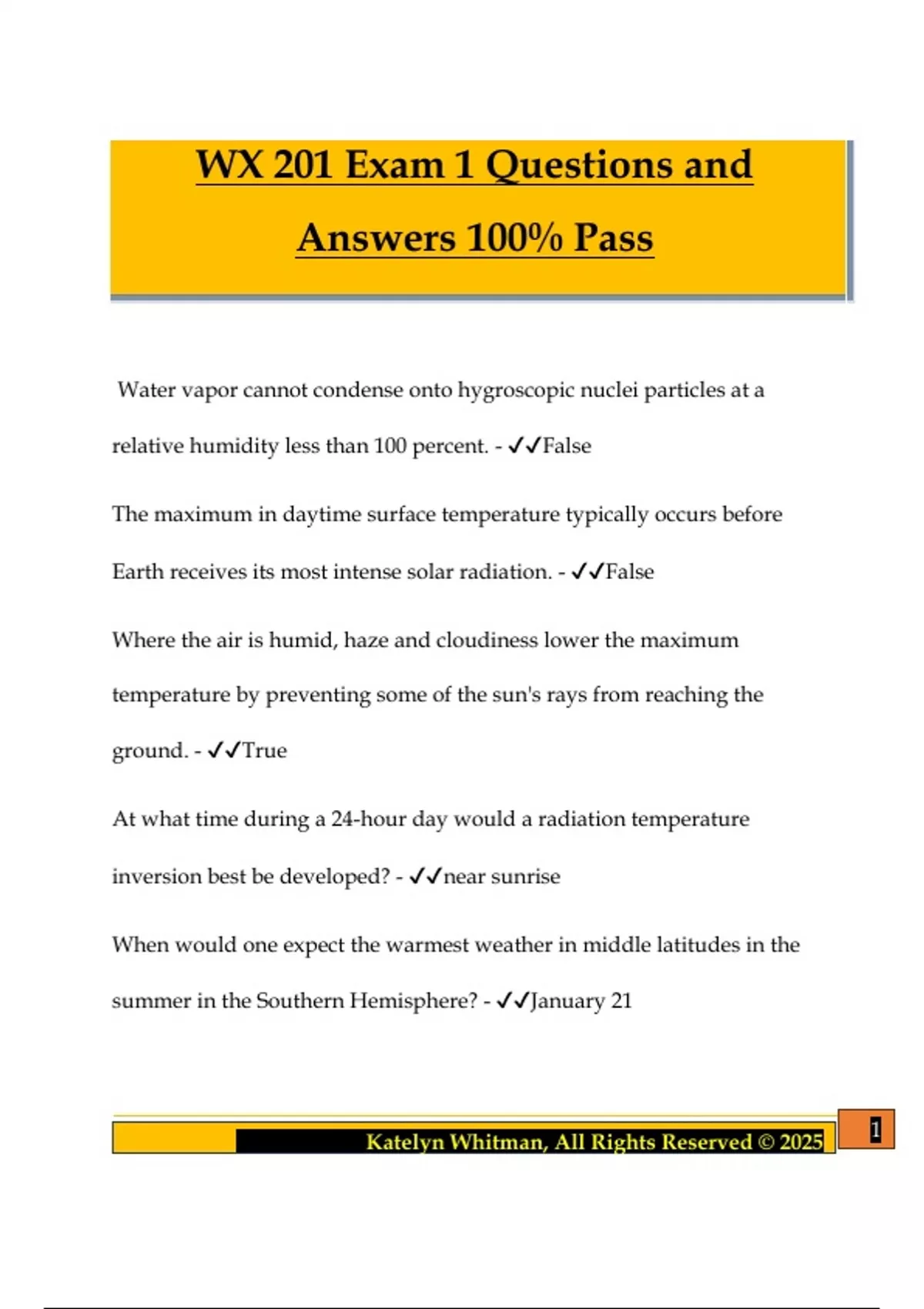 WX 201 Exam 1 Questions and Answers 100% Pass

Water vapor cannot condense onto hygroscopic nuclei particles at a relative humidity less than 100 percent. - ✓✓False

The maximum in daytime surface temperature typically occurs before Earth receives its most intense solar radiation. - ✓✓False

Where the air is humid, haze and cloudiness lower the maximum temperature by preventing some of the sun's rays from reaching the ground. - ✓✓True

At what time during a 24-hour day would a radiation temperature inversion best be developed? - ✓✓near sunrise

When would one expect the warmest weather in middle latitudes in the summer in the Southern Hemisphere? - ✓✓January 21

Katelyn Whitman, All Rights Reserved © 2025

1